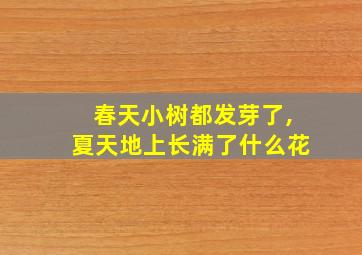 春天小树都发芽了，
夏天地上长满了什么花